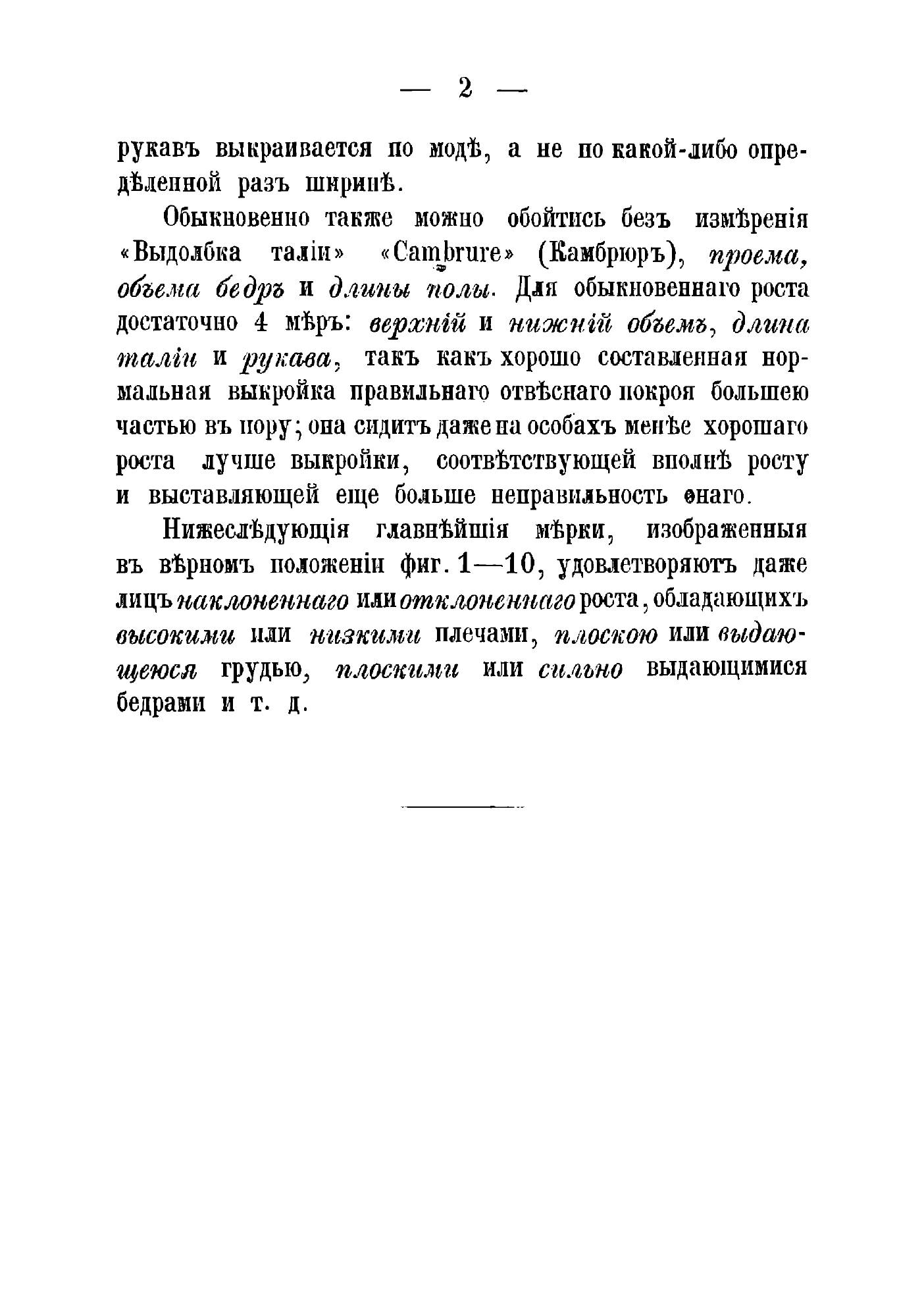 — 2 —

рукавъ выкраивается по модѣ, а не по какой-либо опредѣленной разъ ширинѣ.

Обыкновенно также можно обойтись безъ измѣренія «Выдолбка таліи» «Cambrure» (Камбрюръ), проема, объема бедръ и длины полы. Для обыкновеннаго роста достаточно 4 мѣръ: верхній и нижній объемъ, длина таліи и рукава, такъ какъ хорошо составленная нормальная выкройка правильнаго отвѣснаго покроя большею частью въ пору; она сидитъ даже на особахъ менѣе хорошаго роста лучше выкройки, соотвѣтствующей вполнѣ росту и выставляющей еще больше неправильность онаго.

Нижеслѣдующія главнѣйшія мѣрки, изображенныя въ вѣрномъ положеніи фиг. 1—10, удовлетворяютъ даже лицъ наклоненнаго или отклоненнаго роста, обладающихъ высокими или низкими плечами, плоскою или выдающеюся грудью, плоскими или сильно выдающимися бедрами и т. д.